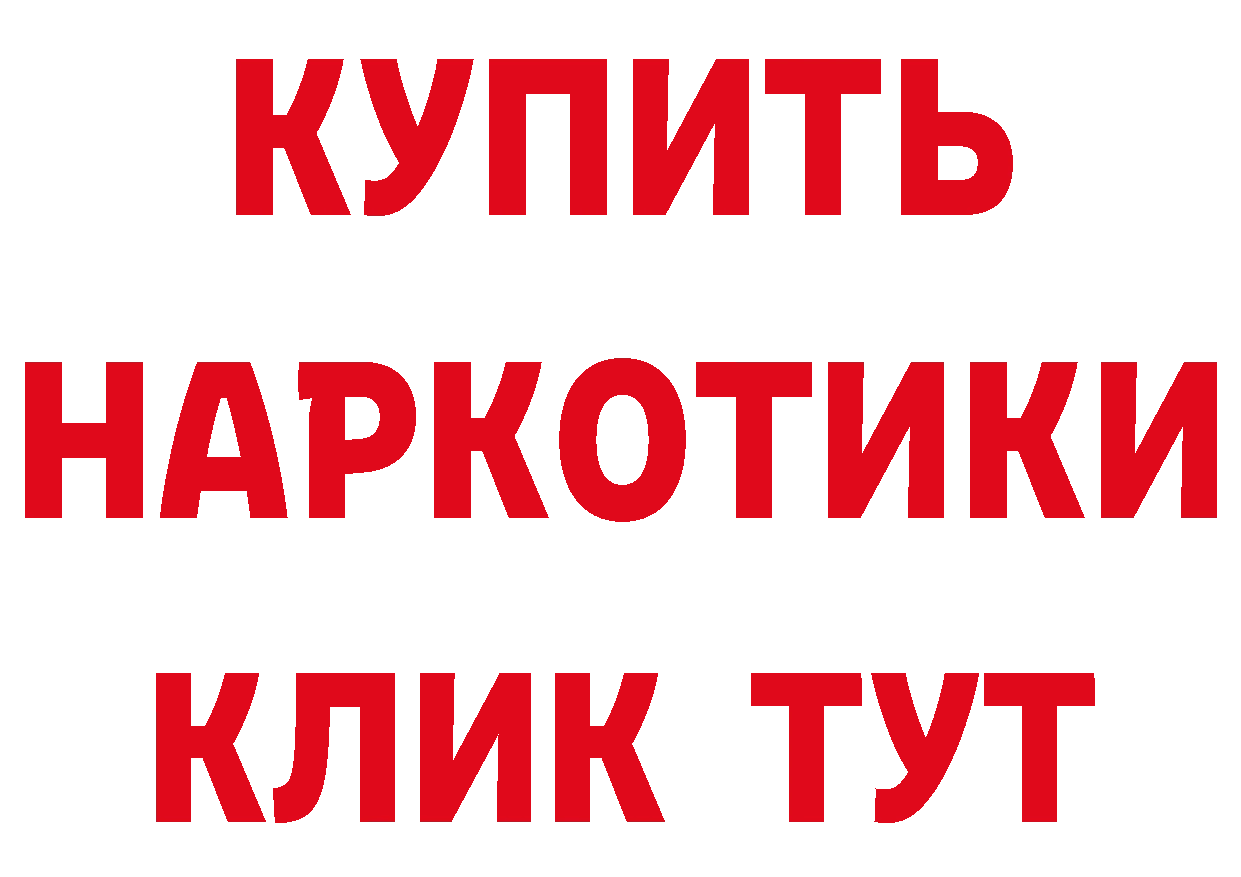 КУПИТЬ НАРКОТИКИ КЛИК ТУТ